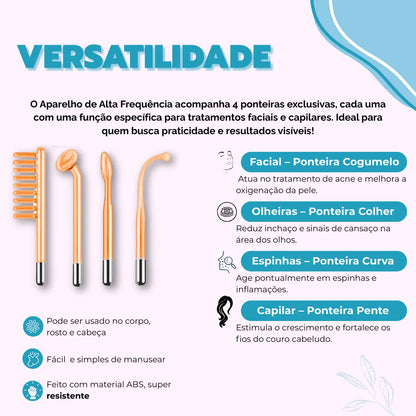 VERSATILIDADE

O Aparelho de Alta Frequência acompanha 4 ponteiras exclusivas, cada uma com uma função específica para tratamentos faciais e capilares. Ideal para quem busca praticidade e resultados visíveis!

Facial – Ponteira Cogumelo
Atua no tratamento de acne e melhora a oxigenação da pele.

Olheiras – Ponteira Colher
Reduz inchaço e sinais de cansaço na área dos olhos.

Espinhas – Ponteira Curva
Age pontualmente em espinhas e inflamações.

Capilar – Ponteira Pente
Estimula o crescimento e fortalece os fios do couro cabeludo.

Pode ser usado no corpo, rosto e cabeça

Fácil e simples de manusear

Feito com material ABS, super resistente